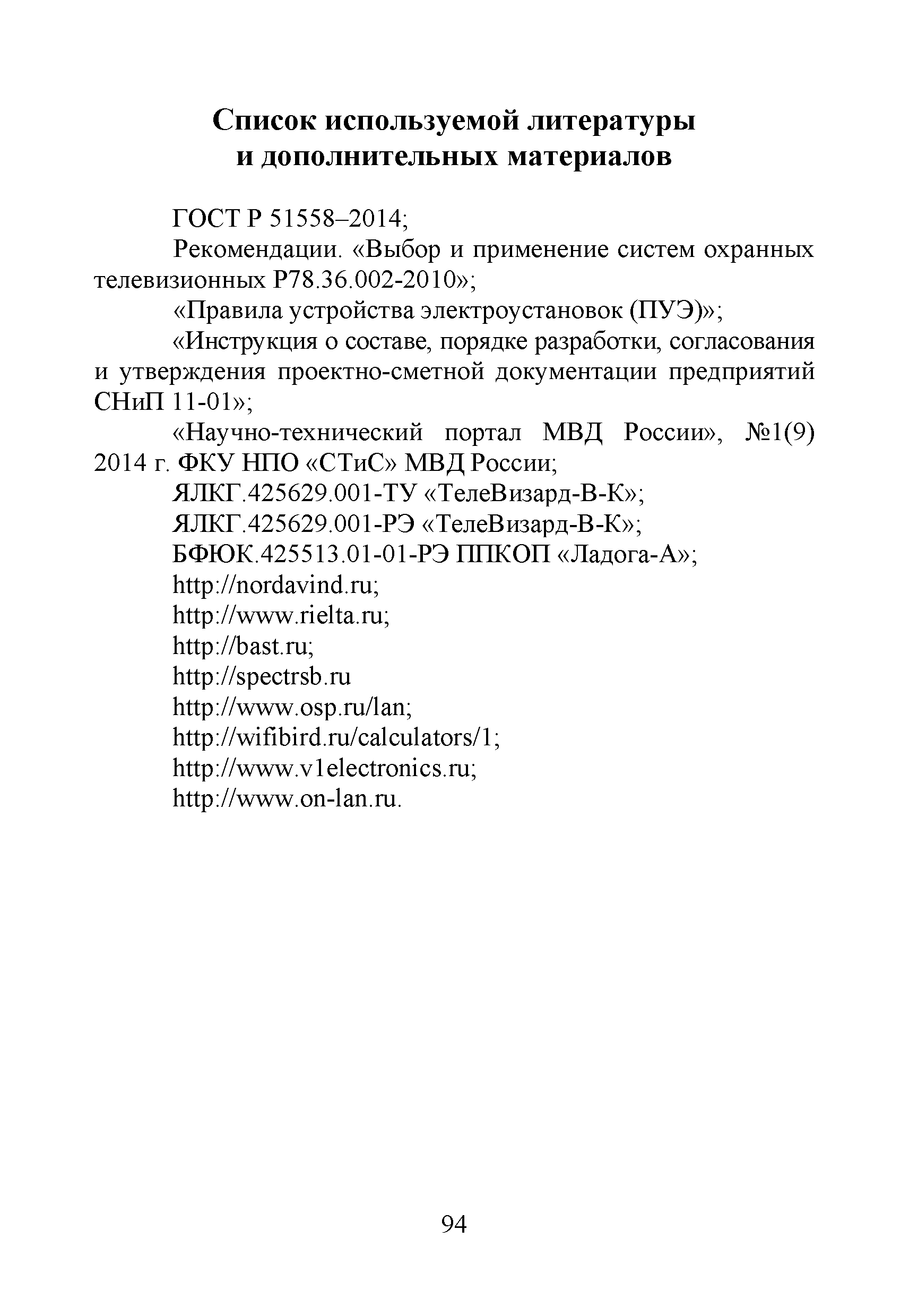 Список используемой литературы и дополнительных материалов

ГОСТ Р 51558–2014;

Рекомендации. «Выбор и применение систем охранных телевизионных Р78.36.002-2010»;

«Правила устройства электроустановок (ПУЭ)»;

«Инструкция о составе, порядке разработки, согласования и утверждения проектно-сметной документации предприятий СНиП 11-01»;

«Научно-технический портал МВД России», №1(9) 2014 г. ФКУ НПО «СТиС» МВД России;

ЯЛКГ.425629.001-ТУ «ТелеВизард-В-К»;

ЯЛКГ.425629.001-РЭ «ТелеВизард-В-К»;

БФЮК.425513.01-01-РЭ ППКОП «Ладога-А»;

http://nordavind.ru;

http://www.rielta.ru;

http://bast.ru;

http://spectrsb.ru

http://www.osp.ru/lan;

http://wifibird.ru/calculators/1;

http://www.v1electronics.ru;

http://www.on-lan.ru.

94